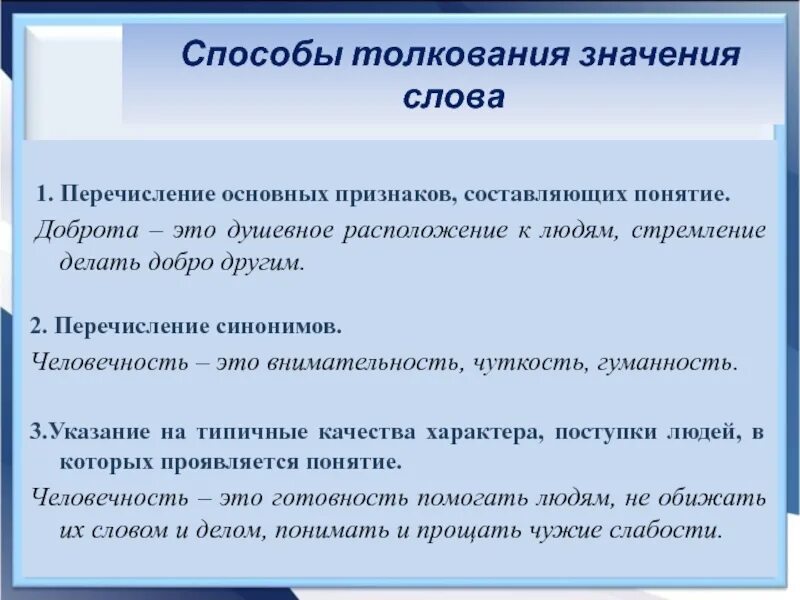 Способы толкования значения слова

1. Перечисление основных признаков, составляющих понятие.
Доброта – это душевное расположение к людям, стремление делать добро другим.

2. Перечисление синонимов.
Человечность – это внимательность, чуткость, гуманность.

3.Указание на типичные качества характера, поступки людей, в которых проявляется понятие.
Человечность – это готовность помогать людям, не обижать их словом и делом, понимать и прощать чужие слабости.